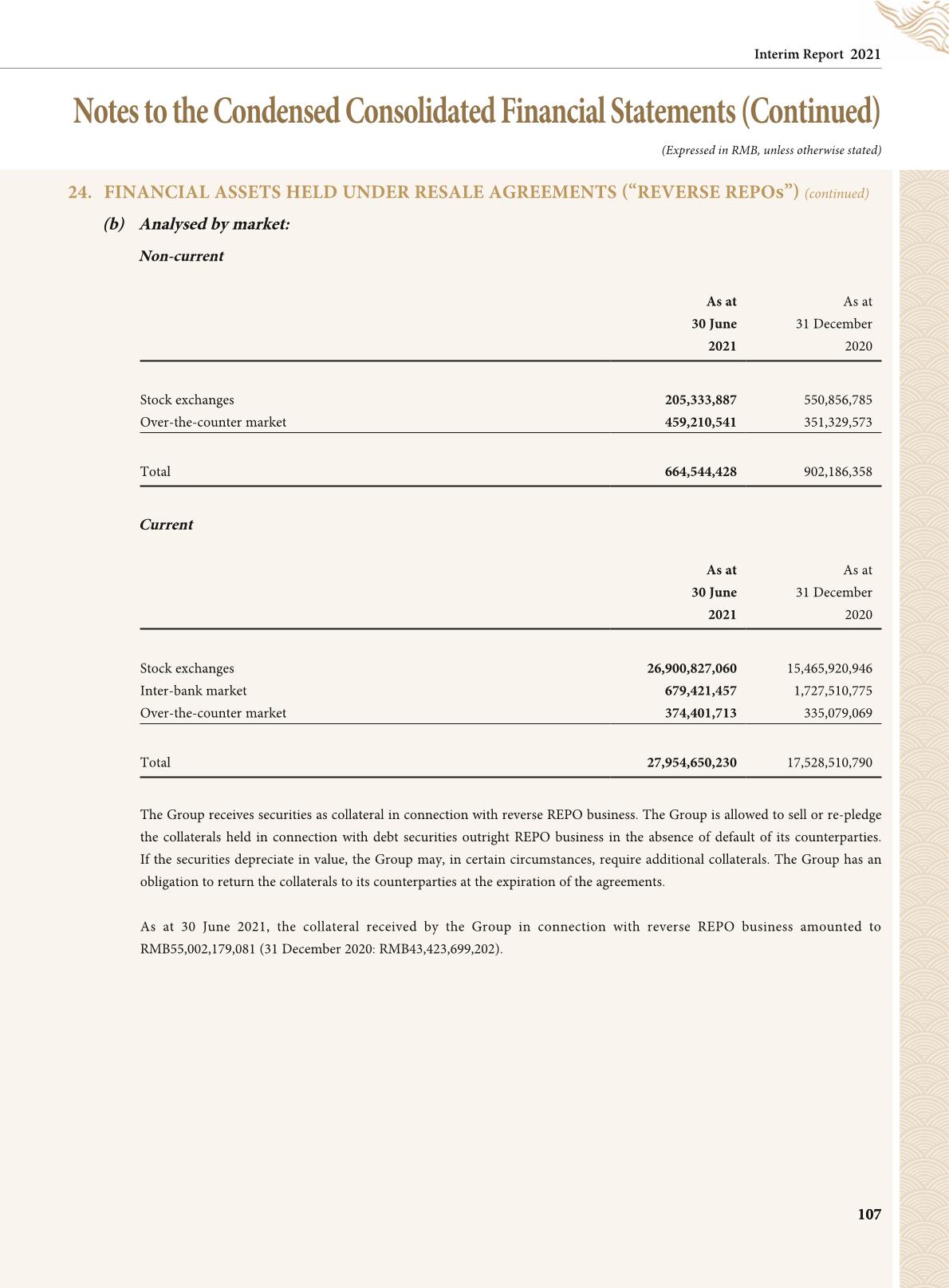 Interim Report 2021

Notes to the Condensed Consolidated Financial Statements (Continued)

(Expressed in RMB, unless otherwise stated)

24. FINANCIAL ASSETS HELD UNDER RESALE AGREEMENTS ("REVERSE REPOs") (continued)

(b) Analysed by market:

Non-current

| | As at 30 June 2021 | As at 31 December 2020 |
|---|---|---|
| Stock exchanges | 205,333,887 | 550,856,785 |
| Over-the-counter market | 459,210,541 | 351,329,573 |
| Total | 664,544,428 | 902,186,358 |

Current

| | As at 30 June 2021 | As at 31 December 2020 |
|---|---|---|
| Stock exchanges | 26,900,827,060 | 15,465,920,946 |
| Inter-bank market | 679,421,457 | 1,727,510,775 |
| Over-the-counter market | 374,401,713 | 335,079,069 |
| Total | 27,954,650,230 | 17,528,510,790 |

The Group receives securities as collateral in connection with reverse REPO business. The Group is allowed to sell or re-pledge the collaterals held in connection with debt securities outright REPO business in the absence of default of its counterparties. If the securities depreciate in value, the Group may, in certain circumstances, require additional collaterals. The Group has an obligation to return the collaterals to its counterparties at the expiration of the agreements.

As at 30 June 2021, the collateral received by the Group in connection with reverse REPO business amounted to RMB55,002,179,081 (31 December 2020: RMB43,423,699,202).

107